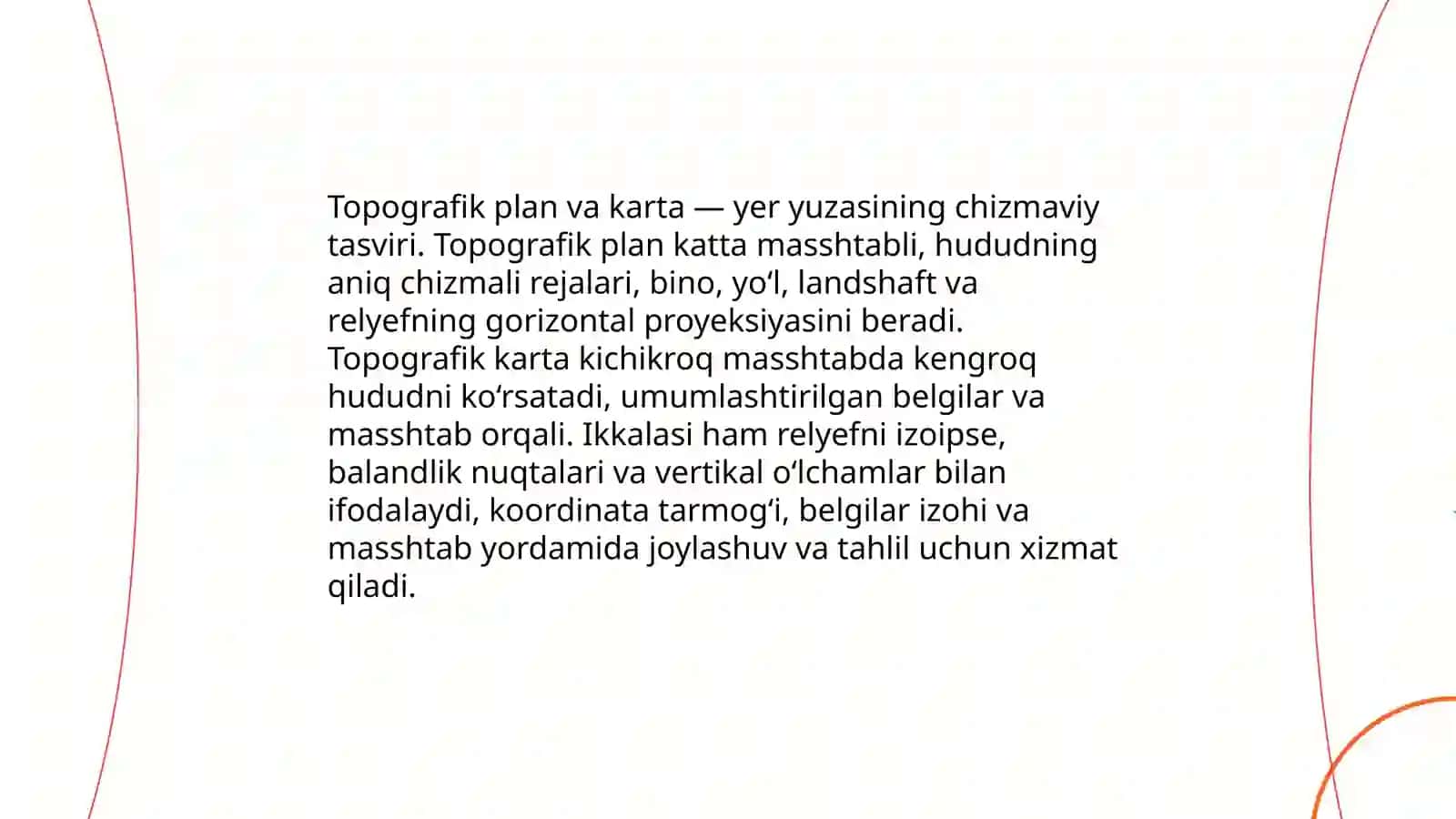 Topografik plan va karta — yer yuzasining chizmaviy tasviri. Topografik plan katta masshtabli, hududning aniq chizmali rejalari, bino, yo‘l, landshaft va relyefning gorizontal proyeksiyasini beradi. Topografik karta kichikroq masshtabda kengroq hududni ko‘rsatadi, umumlashtirilgan belgilar va masshtab orqali. Ikkalasi ham relyefni izoipse, balandlik nuqtalari va vertikal o‘lchamlar bilan ifodalaydi, koordinata tarmog‘i, belgilar izohi va masshtab yordamida joylashuv va tahlil uchun xizmat qiladi.